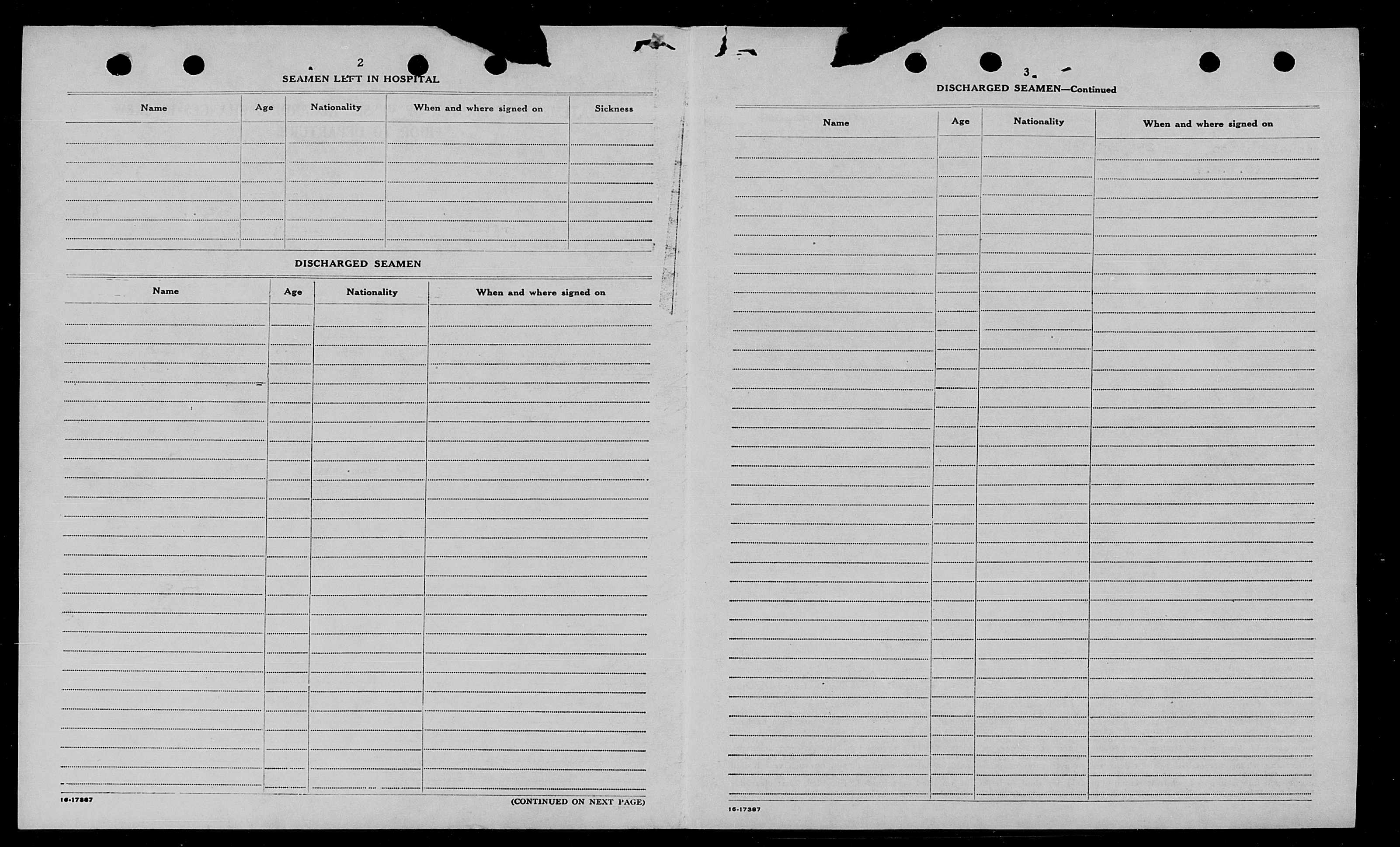 2

SEAMEN LEFT IN HOSPITAL

| Name | Age | Nationality | When and where signed on | Sickness |
|---|---|---|---|---|
| | | | | |

DISCHARGED SEAMEN

| Name | Age | Nationality | When and where signed on |
|---|---|---|---|
| | | | |

16-17387

(CONTINUED ON NEXT PAGE)

3

DISCHARGED SEAMEN—Continued

| Name | Age | Nationality | When and where signed on |
|---|---|---|---|
| | | | |

16-17387